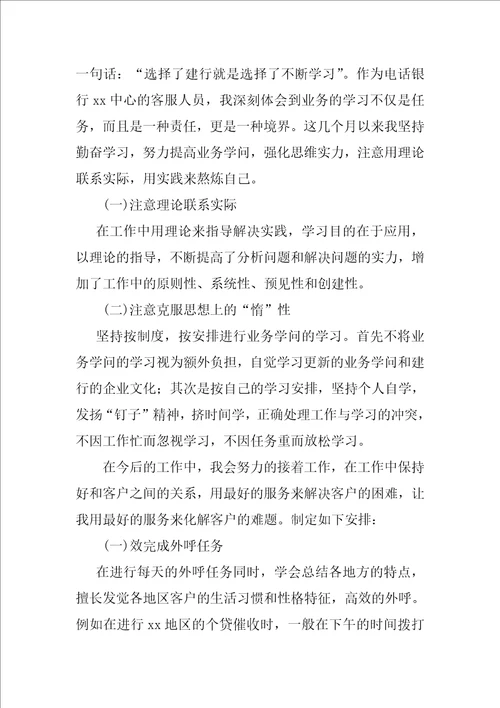 一句话：“选择了建行就是选择了不断学习”。作为电话银行 xx 中心的客服人员，我深刻体会到业务的学习不仅是任务，而且是一种责任，更是一种境界。这几个月以来我坚持勤奋学习，努力提高业务学问，强化思维实力，注意用理论联系实际，用实践来熬炼自己。

(一)注意理论联系实际

在工作中用理论来指导解决实践，学习目的在于应用，以理论的指导，不断提高了分析问题和解决问题的实力，增加了工作中的原则性、系统性、预见性和创建性。

(二)注意克服思想上的“惰”性

坚持按制度，按安排进行业务学问的学习。首先不将业务学问的学习视为额外负担，自觉学习更新的业务学问和建行的企业文化；其次是按自己的学习安排，坚持个人自学，发扬“钉子”精神，挤时间学，正确处理工作与学习的冲突，不因工作忙而忽视学习，不因任务重而放松学习。

在今后的工作中，我会努力的接着工作，在工作中保持好和客户之间的关系，用最好的服务来解决客户的困难，让我用最好的服务来化解客户的难题。制定如下安排：

(一)效完成外呼任务

在进行每天的外呼任务同时，学会总结各地方的特点，擅长发觉各地区客户的生活习惯和性格特征，高效的外呼。例如在进行 xx 地区的个贷催收时，一般在下午的时间拨打